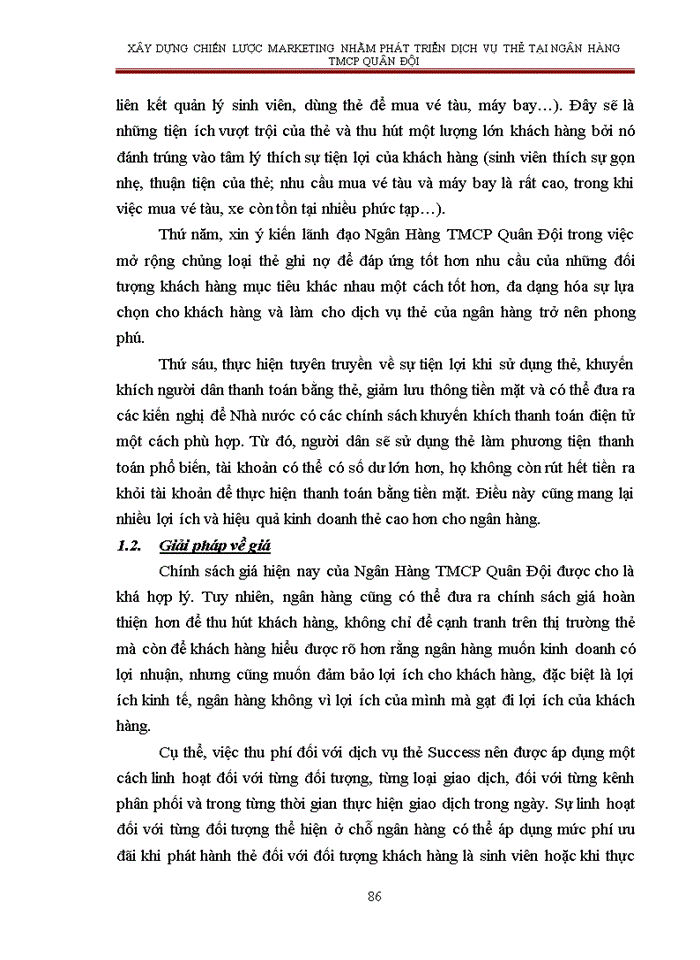 XÂY DỰNG CHIẾN LƯỢC MARKETING NHẰM PHÁT TRIỂN DỊCH VỤ THẺ TẠI NGÂN HÀNG TMCP QUÂN ĐỘI

liên kết quản lý sinh viên, dùng thẻ để mua vé tàu, máy bay…). Đây sẽ là những tiện ích vượt trội của thẻ và thu hút một lượng lớn khách hàng bởi nó đánh trúng vào tâm lý thích sự tiện lợi của khách hàng (sinh viên thích sự gọn nhẹ, thuận tiện của thẻ; nhu cầu mua vé tàu và máy bay là rất cao, trong khi việc mua vé tàu, xe còn tồn tại nhiều phức tạp…).

Thứ năm, xin ý kiến lãnh đạo Ngân Hàng TMCP Quân Đội trong việc mở rộng chủng loại thẻ ghi nợ để đáp ứng tốt hơn nhu cầu của những đối tượng khách hàng mục tiêu khác nhau một cách tốt hơn, đa dạng hóa sự lựa chọn cho khách hàng và làm cho dịch vụ thẻ của ngân hàng trở nên phong phú.

Thứ sáu, thực hiện tuyên truyền về sự tiện lợi khi sử dụng thẻ, khuyến khích người dân thanh toán bằng thẻ, giảm lưu thông tiền mặt và có thể đưa ra các kiến nghị để Nhà nước có các chính sách khuyến khích thanh toán điện tử một cách phù hợp. Từ đó, người dân sẽ sử dụng thẻ làm phương tiện thanh toán phổ biến, tài khoản có thể có số dư lớn hơn, họ không còn rút hết tiền ra khỏi tài khoản để thực hiện thanh toán bằng tiền mặt. Điều này cũng mang lại nhiều lợi ích và hiệu quả kinh doanh thẻ cao hơn cho ngân hàng.

1.2. Giải pháp về giá

Chính sách giá hiện nay của Ngân Hàng TMCP Quân Đội được cho là khá hợp lý. Tuy nhiên, ngân hàng cũng có thể đưa ra chính sách giá hoàn thiện hơn để thu hút khách hàng, không chỉ để cạnh tranh trên thị trường thẻ mà còn để khách hàng hiểu được rõ hơn rằng ngân hàng muốn kinh doanh có lợi nhuận, nhưng cũng muốn đảm bảo lợi ích cho khách hàng, đặc biệt là lợi ích kinh tế, ngân hàng không vì lợi ích của mình mà gạt đi lợi ích của khách hàng.

Cụ thể, việc thu phí đối với dịch vụ thẻ Success nên được áp dụng một cách linh hoạt đối với từng đối tượng, từng loại giao dịch, đối với từng kênh phân phối và trong từng thời gian thực hiện giao dịch trong ngày. Sự linh hoạt đối với từng đối tượng thể hiện ở chỗ ngân hàng có thể áp dụng mức phí ưu đãi khi phát hành thẻ đối với đối tượng khách hàng là sinh viên hoặc khi thực

86